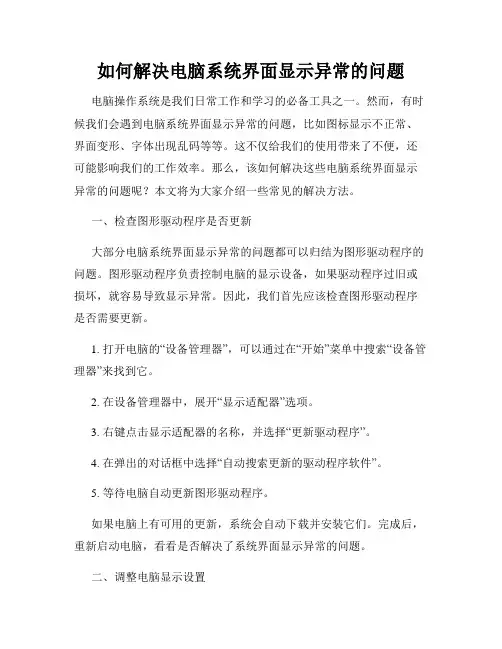 如何解决电脑系统界面显示异常的问题

电脑操作系统是我们日常工作和学习的必备工具之一。然而，有时候我们会遇到电脑系统界面显示异常的问题，比如图标显示不正常、界面变形、字体出现乱码等等。这不仅给我们的使用带来了不便，还可能影响我们的工作效率。那么，该如何解决这些电脑系统界面显示异常的问题呢？本文将为大家介绍一些常见的解决方法。

一、检查图形驱动程序是否更新

大部分电脑系统界面显示异常的问题都可以归结为图形驱动程序的问题。图形驱动程序负责控制电脑的显示设备，如果驱动程序过旧或损坏，就容易导致显示异常。因此，我们首先应该检查图形驱动程序是否需要更新。

1. 打开电脑的“设备管理器”，可以通过在“开始”菜单中搜索“设备管理器”来找到它。

2. 在设备管理器中，展开“显示适配器”选项。

3. 右键点击显示适配器的名称，并选择“更新驱动程序”。

4. 在弹出的对话框中选择“自动搜索更新的驱动程序软件”。

5. 等待电脑自动更新图形驱动程序。

如果电脑上有可用的更新，系统会自动下载并安装它们。完成后，重新启动电脑，看看是否解决了系统界面显示异常的问题。

二、调整电脑显示设置